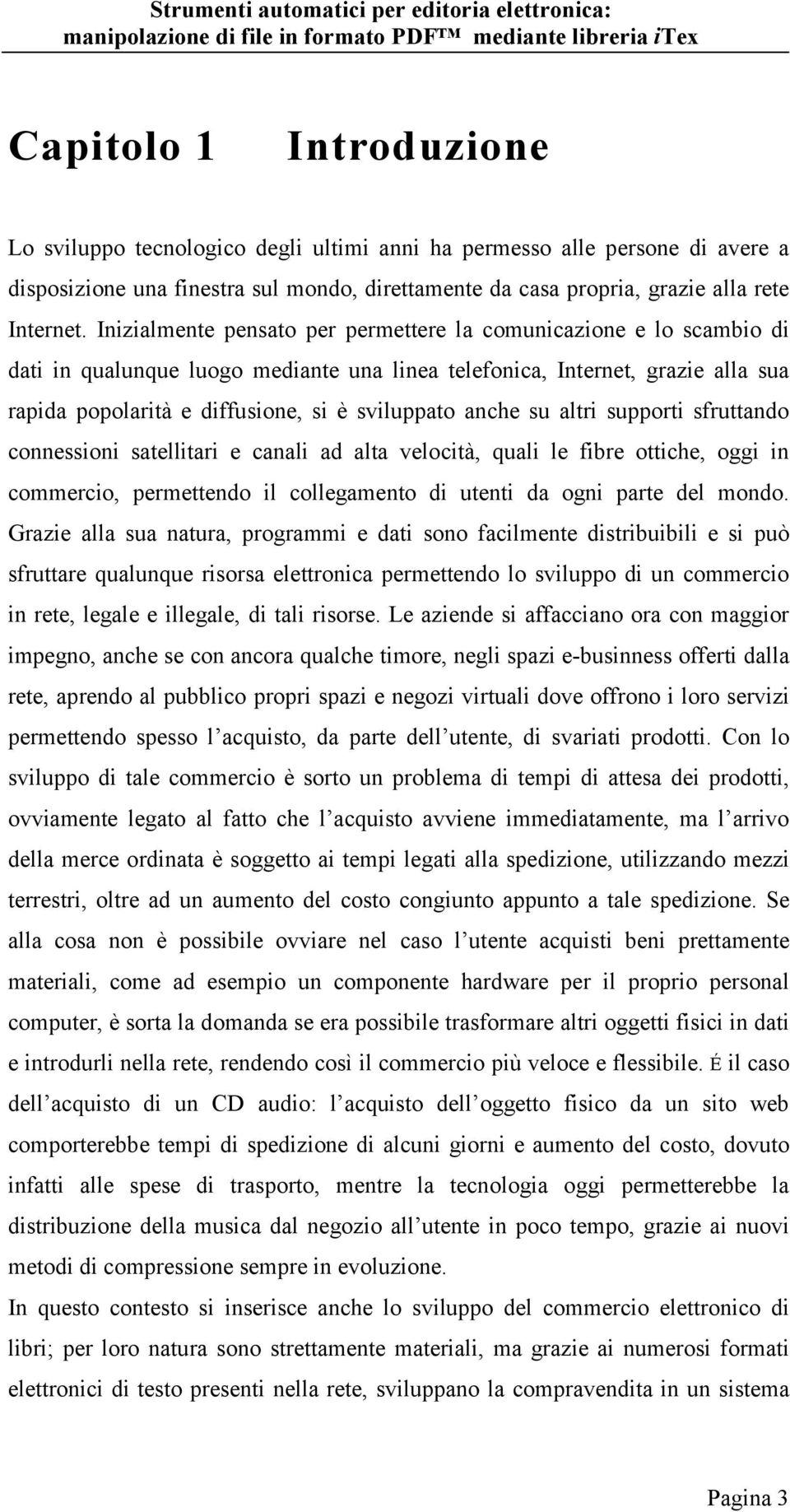 Strumenti automatici per editoria elettronica: manipolazione di file in formato PDF™ mediante libreria iTex

Capitolo 1 Introduzione

Lo sviluppo tecnologico degli ultimi anni ha permesso alle persone di avere a disposizione una finestra sul mondo, direttamente da casa propria, grazie alla rete Internet. Inizialmente pensato per permettere la comunicazione e lo scambio di dati in qualunque luogo mediante una linea telefonica, Internet, grazie alla sua rapida popolarità e diffusione, si è sviluppato anche su altri supporti sfruttando connessioni satellitari e canali ad alta velocità, quali le fibre ottiche, oggi in commercio, permettendo il collegamento di utenti da ogni parte del mondo. Grazie alla sua natura, programmi e dati sono facilmente distribuibili e si può sfruttare qualunque risorsa elettronica permettendo lo sviluppo di un commercio in rete, legale e illegale, di tali risorse. Le aziende si affacciano ora con maggior impegno, anche se con ancora qualche timore, negli spazi e-businness offerti dalla rete, aprendo al pubblico propri spazi e negozi virtuali dove offrono i loro servizi permettendo spesso l acquisto, da parte dell utente, di svariati prodotti. Con lo sviluppo di tale commercio è sorto un problema di tempi di attesa dei prodotti, ovviamente legato al fatto che l acquisto avviene immediatamente, ma l arrivo della merce ordinata è soggetto ai tempi legati alla spedizione, utilizzando mezzi terrestri, oltre ad un aumento del costo congiunto appunto a tale spedizione. Se alla cosa non è possibile ovviare nel caso l utente acquisti beni prettamente materiali, come ad esempio un componente hardware per il proprio personal computer, è sorta la domanda se era possibile trasformare altri oggetti fisici in dati e introdurli nella rete, rendendo così il commercio più veloce e flessibile. É il caso dell acquisto di un CD audio: l acquisto dell oggetto fisico da un sito web comporterebbe tempi di spedizione di alcuni giorni e aumento del costo, dovuto infatti alle spese di trasporto, mentre la tecnologia oggi permetterebbe la distribuzione della musica dal negozio all utente in poco tempo, grazie ai nuovi metodi di compressione sempre in evoluzione.

In questo contesto si inserisce anche lo sviluppo del commercio elettronico di libri; per loro natura sono strettamente materiali, ma grazie ai numerosi formati elettronici di testo presenti nella rete, sviluppano la compravendita in un sistema

Pagina 3